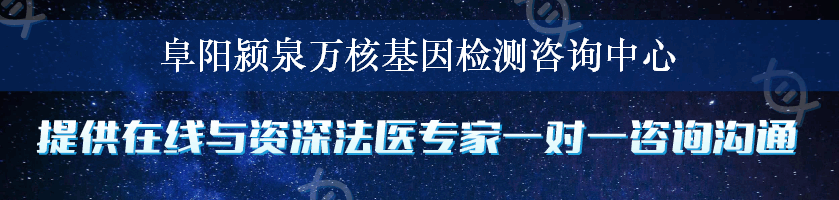 阜阳颍泉万核基因检测咨询中心

提供在线与资深法医专家一对一咨询沟通